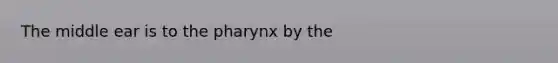 The middle ear is to the pharynx by the